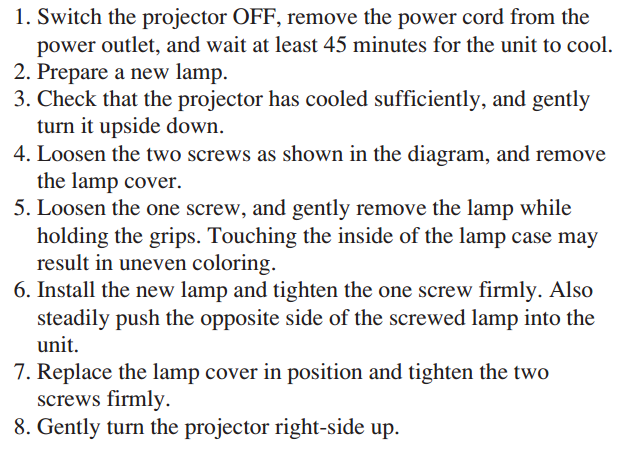 1. Switch the projector OFF, remove the power cord from the power outlet, and wait at least 45 minutes for the unit to cool.
2. Prepare a new lamp.
3. Check that the projector has cooled sufficiently, and gently turn it upside down.
4. Loosen the two screws as shown in the diagram, and remove the lamp cover.
5. Loosen the one screw, and gently remove the lamp while holding the grips. Touching the inside of the lamp case may result in uneven coloring.
6. Install the new lamp and tighten the one screw firmly. Also steadily push the opposite side of the screwed lamp into the unit.
7. Replace the lamp cover in position and tighten the two screws firmly.
8. Gently turn the projector right-side up.